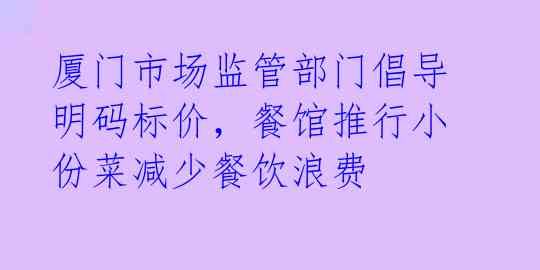 厦门市场监管部门倡导明码标价，餐馆推行小份菜减少餐饮浪费